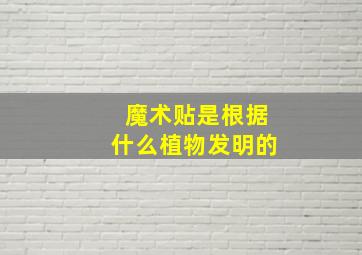 魔术贴是根据
什么植物发明的